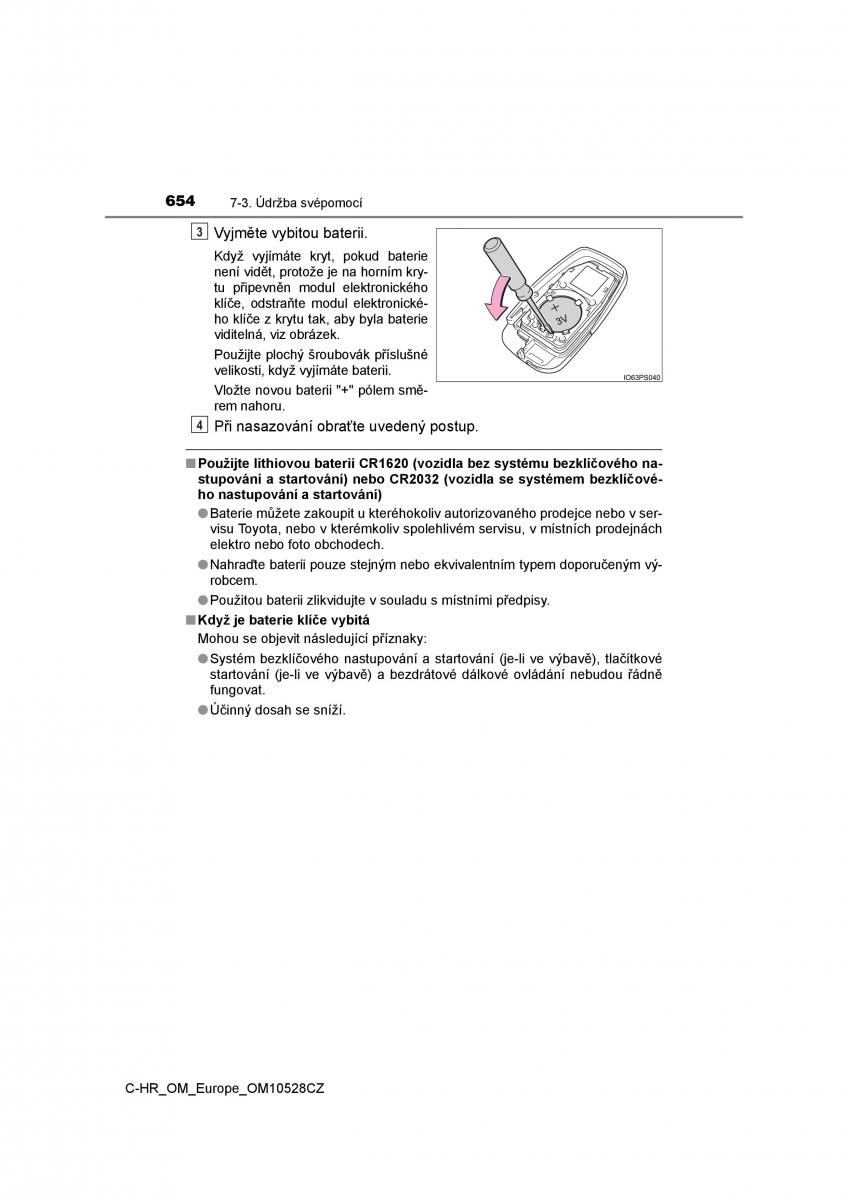 654 7-3. Údržba svépomocí

3 Vyjměte vybitou baterii.

Když vyjímáte kryt, pokud baterie není vidět, protože je na horním krytu připevněn modul elektronického klíče, odstraňte modul elektronického klíče z krytu tak, aby byla baterie viditelná, viz obrázek.

Použijte plochý šroubovák příslušné velikosti, když vyjímáte baterii.

Vložte novou baterii "+" pólem směrem nahoru.

+ 3V

IO63PS040

4 Při nasazování obraťte uvedený postup.

■ Použijte lithiovou baterii CR1620 (vozidla bez systému bezklíčového nastupování a startování) nebo CR2032 (vozidla se systémem bezklíčového nastupování a startování)

● Baterie můžete zakoupit u kteréhokoliv autorizovaného prodejce nebo v servisu Toyota, nebo v kterémkoliv spolehlivém servisu, v místních prodejnách elektro nebo foto obchodech.

● Nahraďte baterii pouze stejným nebo ekvivalentním typem doporučeným výrobcem.

● Použitou baterii zlikvidujte v souladu s místními předpisy.

■ Když je baterie klíče vybitá

Mohou se objevit následující příznaky:

● Systém bezklíčového nastupování a startování (je-li ve výbavě), tlačítkové startování (je-li ve výbavě) a bezdrátové dálkové ovládání nebudou řádně fungovat.

● Účinný dosah se sníží.

C-HR_OM_Europe_OM10528CZ